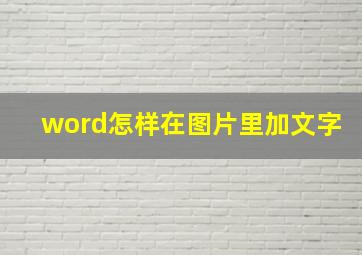 word怎样在图片里加文字